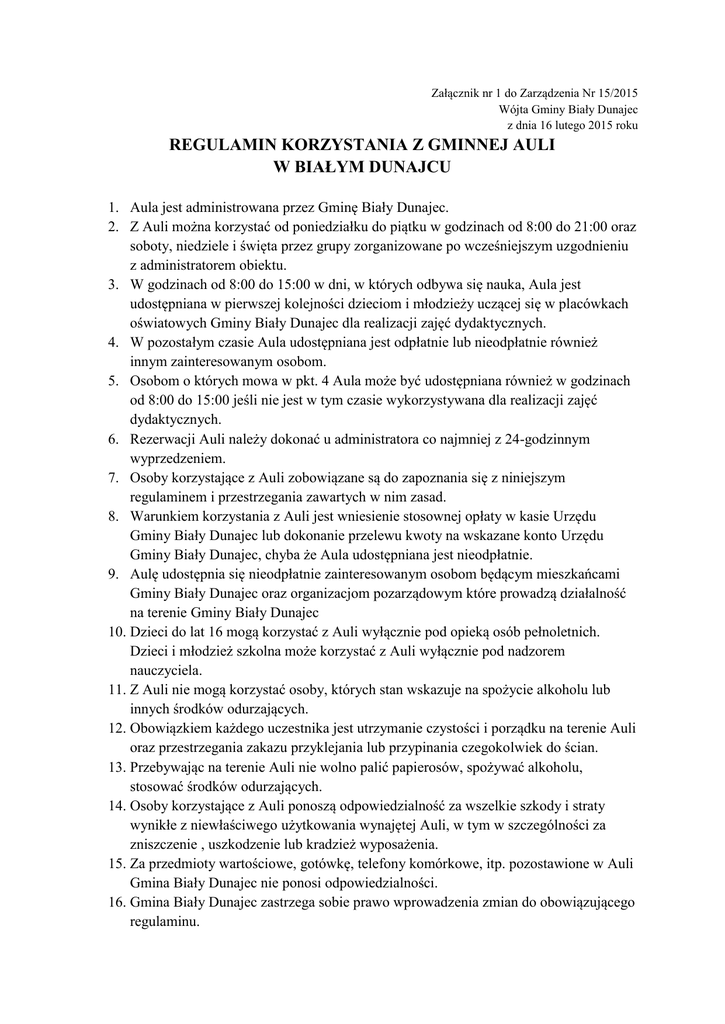 Załącznik nr 1 do Zarządzenia Nr 15/2015
Wójta Gminy Biały Dunajec
z dnia 16 lutego 2015 roku

REGULAMIN KORZYSTANIA Z GMINNEJ AULI
W BIAŁYM DUNAJCU

1. Aula jest administrowana przez Gminę Biały Dunajec.
2. Z Auli można korzystać od poniedziałku do piątku w godzinach od 8:00 do 21:00 oraz soboty, niedziele i święta przez grupy zorganizowane po wcześniejszym uzgodnieniu z administratorem obiektu.
3. W godzinach od 8:00 do 15:00 w dni, w których odbywa się nauka, Aula jest udostępniana w pierwszej kolejności dzieciom i młodzieży uczącej się w placówkach oświatowych Gminy Biały Dunajec dla realizacji zajęć dydaktycznych.
4. W pozostałym czasie Aula udostępniana jest odpłatnie lub nieodpłatnie również innym zainteresowanym osobom.
5. Osobom o których mowa w pkt. 4 Aula może być udostępniana również w godzinach od 8:00 do 15:00 jeśli nie jest w tym czasie wykorzystywana dla realizacji zajęć dydaktycznych.
6. Rezerwacji Auli należy dokonać u administratora co najmniej z 24-godzinnym wyprzedzeniem.
7. Osoby korzystające z Auli zobowiązane są do zapoznania się z niniejszym regulaminem i przestrzegania zawartych w nim zasad.
8. Warunkiem korzystania z Auli jest wniesienie stosownej opłaty w kasie Urzędu Gminy Biały Dunajec lub dokonanie przelewu kwoty na wskazane konto Urzędu Gminy Biały Dunajec, chyba że Aula udostępniana jest nieodpłatnie.
9. Aulę udostępnia się nieodpłatnie zainteresowanym osobom będącym mieszkańcami Gminy Biały Dunajec oraz organizacjom pozarządowym które prowadzą działalność na terenie Gminy Biały Dunajec
10. Dzieci do lat 16 mogą korzystać z Auli wyłącznie pod opieką osób pełnoletnich. Dzieci i młodzież szkolna może korzystać z Auli wyłącznie pod nadzorem nauczyciela.
11. Z Auli nie mogą korzystać osoby, których stan wskazuje na spożycie alkoholu lub innych środków odurzających.
12. Obowiązkiem każdego uczestnika jest utrzymanie czystości i porządku na terenie Auli oraz przestrzegania zakazu przyklejania lub przypinania czegokolwiek do ścian.
13. Przebywając na terenie Auli nie wolno palić papierosów, spożywać alkoholu, stosować środków odurzających.
14. Osoby korzystające z Auli ponoszą odpowiedzialność za wszelkie szkody i straty wynikłe z niewłaściwego użytkowania wynajętej Auli, w tym w szczególności za zniszczenie , uszkodzenie lub kradzież wyposażenia.
15. Za przedmioty wartościowe, gotówkę, telefony komórkowe, itp. pozostawione w Auli Gmina Biały Dunajec nie ponosi odpowiedzialności.
16. Gmina Biały Dunajec zastrzega sobie prawo wprowadzenia zmian do obowiązującego regulaminu.